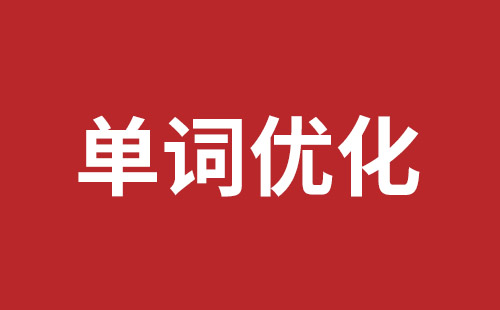 单词优化